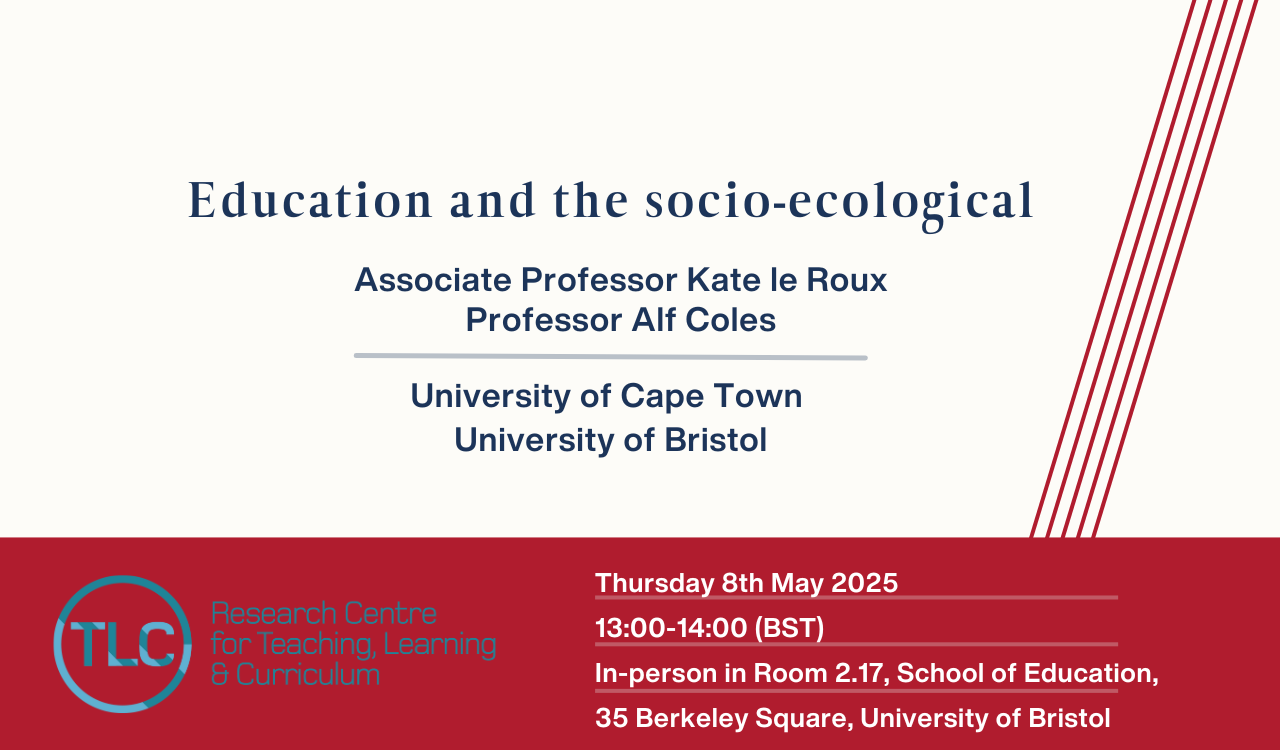 Education and the socio-ecological

Associate Professor Kate le Roux
Professor Alf Coles

University of Cape Town
University of Bristol

TLC

Research Centre for Teaching, Learning & Curriculum

Thursday 8th May 2025

13:00-14:00 (BST)

In-person in Room 2.17, School of Education,

35 Berkeley Square, University of Bristol